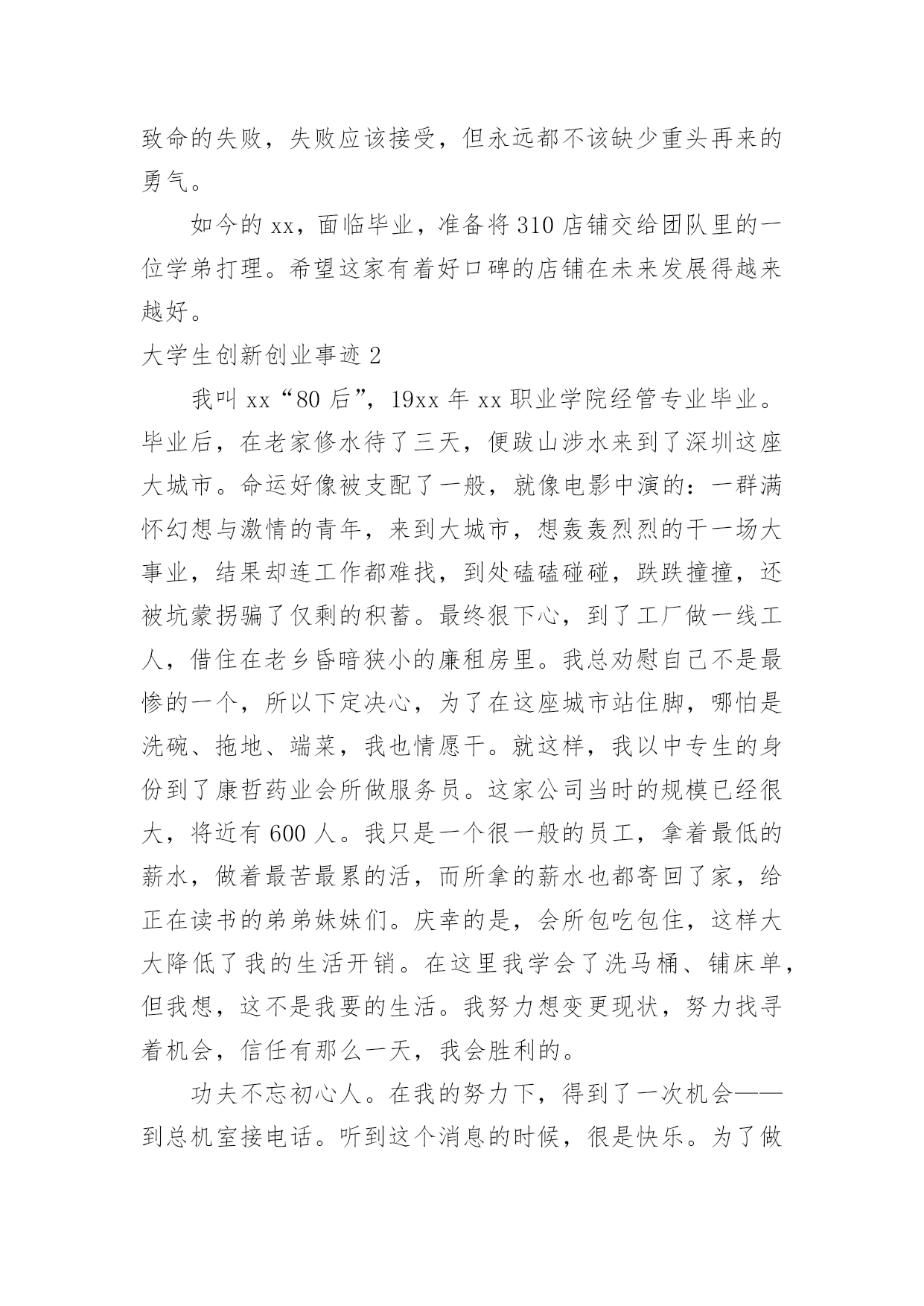 致命的失败，失败应该接受，但永远都不该缺少重头再来的勇气。

如今的 xx，面临毕业，准备将 310 店铺交给团队里的一位学弟打理。希望这家有着好口碑的店铺在未来发展得越来越好。

大学生创新创业事迹 2

我叫 xx“80 后”，19xx 年 xx 职业学院经管专业毕业。毕业后，在老家修水待了三天，便跋山涉水来到了深圳这座大城市。命运好像被支配了一般，就像电影中演的：一群满怀幻想与激情的青年，来到大城市，想轰轰烈烈的干一场大事业，结果却连工作都难找，到处磕磕碰碰，跌跌撞撞，还被坑蒙拐骗了仅剩的积蓄。最终狠下心，到了工厂做一线工人，借住在老乡昏暗狭小的廉租房里。我总劝慰自己不是最惨的一个，所以下定决心，为了在这座城市站住脚，哪怕是洗碗、拖地、端菜，我也情愿干。就这样，我以中专生的身份到了康哲药业会所做服务员。这家公司当时的规模已经很大，将近有 600 人。我只是一个很一般的员工，拿着最低的薪水，做着最苦最累的活，而所拿的薪水也都寄回了家，给正在读书的弟弟妹妹们。庆幸的是，会所包吃包住，这样大大降低了我的生活开销。在这里我学会了洗马桶、铺床单，但我想，这不是我要的生活。我努力想变更现状，努力找寻着机会，信任有那么一天，我会胜利的。

功夫不忘初心人。在我的努力下，得到了一次机会——到总机室接电话。听到这个消息的时候，很是快乐。为了做